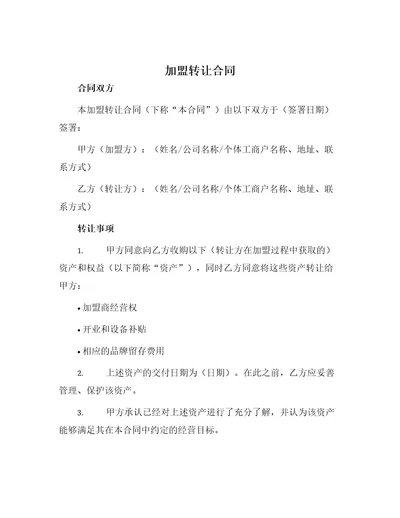 加盟转让合同

合同双方

本加盟转让合同（下称“本合同”）由以下双方于（签署日期）签署：

甲方（加盟方）：（姓名/公司名称/个体工商户名称、地址、联系方式）

乙方（转让方）：（姓名/公司名称/个体工商户名称、地址、联系方式）

转让事项

1. 甲方同意向乙方收购以下（转让方在加盟过程中获取的）资产和权益（以下简称“资产”），同时乙方同意将这些资产转让给甲方：

• 加盟商经营权

• 开业和设备补贴

• 相应的品牌留存费用

2. 上述资产的交付日期为（日期）。在此之前，乙方应妥善管理、保护该资产。

3. 甲方承认已经对上述资产进行了充分了解，并认为该资产能够满足其在本合同中约定的经营目标。